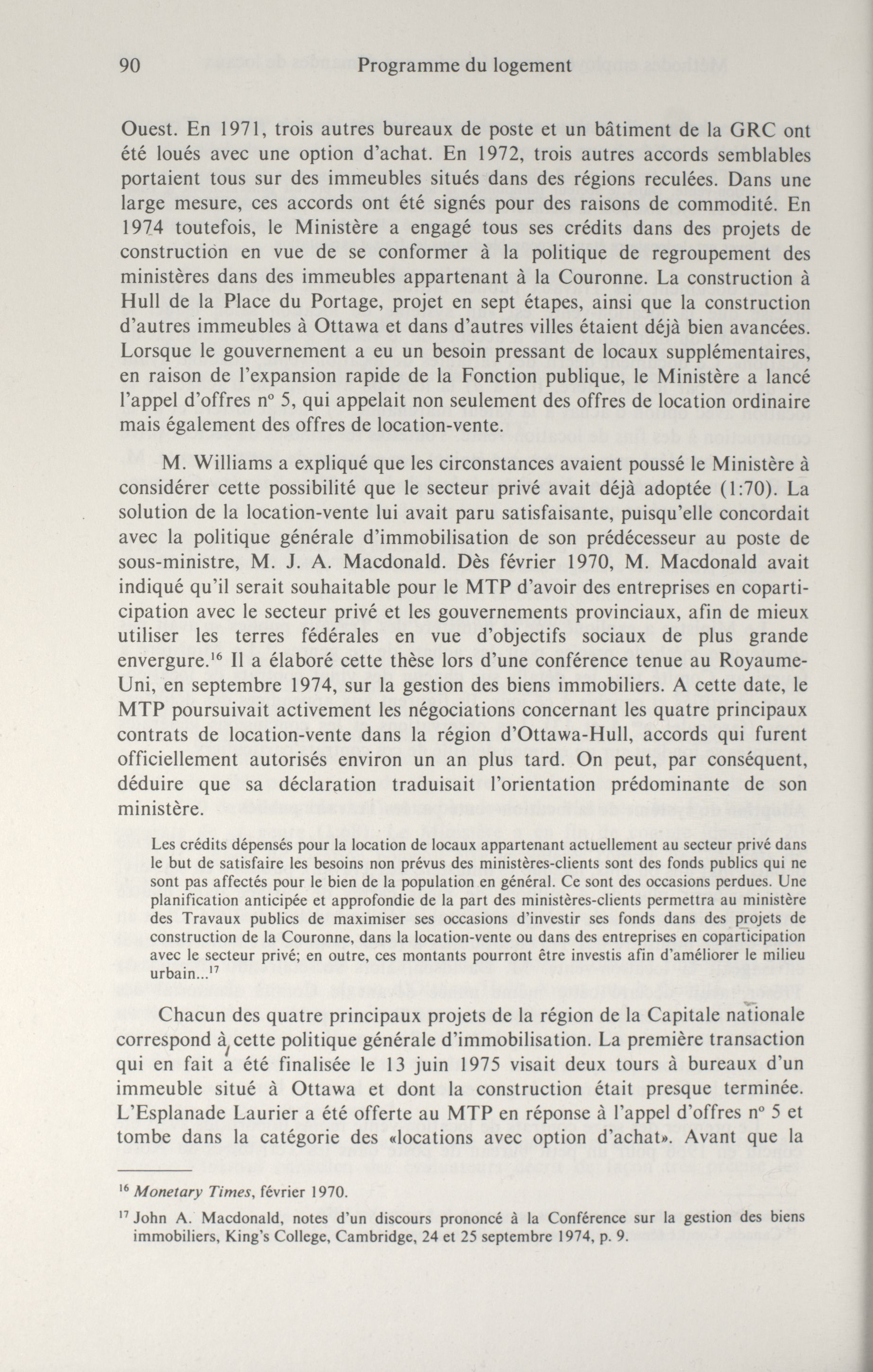 90 Programme du logement

Ouest. En 1971, trois autres bureaux de poste et un bâtiment de la GRC ont été loués avec une option d'achat. En 1972, trois autres accords semblables portaient tous sur des immeubles situés dans des régions reculées. Dans une large mesure, ces accords ont été signés pour des raisons de commodité. En 1974 toutefois, le Ministère a engagé tous ses crédits dans des projets de construction en vue de se conformer à la politique de regroupement des ministères dans des immeubles appartenant à la Couronne. La construction à Hull de la Place du Portage, projet en sept étapes, ainsi que la construction d'autres immeubles à Ottawa et dans d'autres villes étaient déjà bien avancées. Lorsque le gouvernement a eu un besoin pressant de locaux supplémentaires, en raison de l'expansion rapide de la Fonction publique, le Ministère a lancé l'appel d'offres nº 5, qui appelait non seulement des offres de location ordinaire mais également des offres de location-vente.

M. Williams a expliqué que les circonstances avaient poussé le Ministère à considérer cette possibilité que le secteur privé avait déjà adoptée (1:70). La solution de la location-vente lui avait paru satisfaisante, puisqu'elle concordait avec la politique générale d'immobilisation de son prédécesseur au poste de sous-ministre, M. J. A. Macdonald. Dès février 1970, M. Macdonald avait indiqué qu'il serait souhaitable pour le MTP d'avoir des entreprises en coparticipation avec le secteur privé et les gouvernements provinciaux, afin de mieux utiliser les terres fédérales en vue d'objectifs sociaux de plus grande envergure.$^{16}$ Il a élaboré cette thèse lors d'une conférence tenue au Royaume-Uni, en septembre 1974, sur la gestion des biens immobiliers. A cette date, le MTP poursuivait activement les négociations concernant les quatre principaux contrats de location-vente dans la région d'Ottawa-Hull, accords qui furent officiellement autorisés environ un an plus tard. On peut, par conséquent, déduire que sa déclaration traduisait l'orientation prédominante de son ministère.

Les crédits dépensés pour la location de locaux appartenant actuellement au secteur privé dans le but de satisfaire les besoins non prévus des ministères-clients sont des fonds publics qui ne sont pas affectés pour le bien de la population en général. Ce sont des occasions perdues. Une planification anticipée et approfondie de la part des ministères-clients permettra au ministère des Travaux publics de maximiser ses occasions d'investir ses fonds dans des projets de construction de la Couronne, dans la location-vente ou dans des entreprises en coparticipation avec le secteur privé; en outre, ces montants pourront être investis afin d'améliorer le milieu urbain...$^{17}$

Chacun des quatre principaux projets de la région de la Capitale nationale correspond à cette politique générale d'immobilisation. La première transaction qui en fait a été finalisée le 13 juin 1975 visait deux tours à bureaux d'un immeuble situé à Ottawa et dont la construction était presque terminée. L'Esplanade Laurier a été offerte au MTP en réponse à l'appel d'offres nº 5 et tombe dans la catégorie des «locations avec option d'achat». Avant que la

$^{16}$ Monetary Times, février 1970.

$^{17}$ John A. Macdonald, notes d'un discours prononcé à la Conférence sur la gestion des biens immobiliers, King's College, Cambridge, 24 et 25 septembre 1974, p. 9.